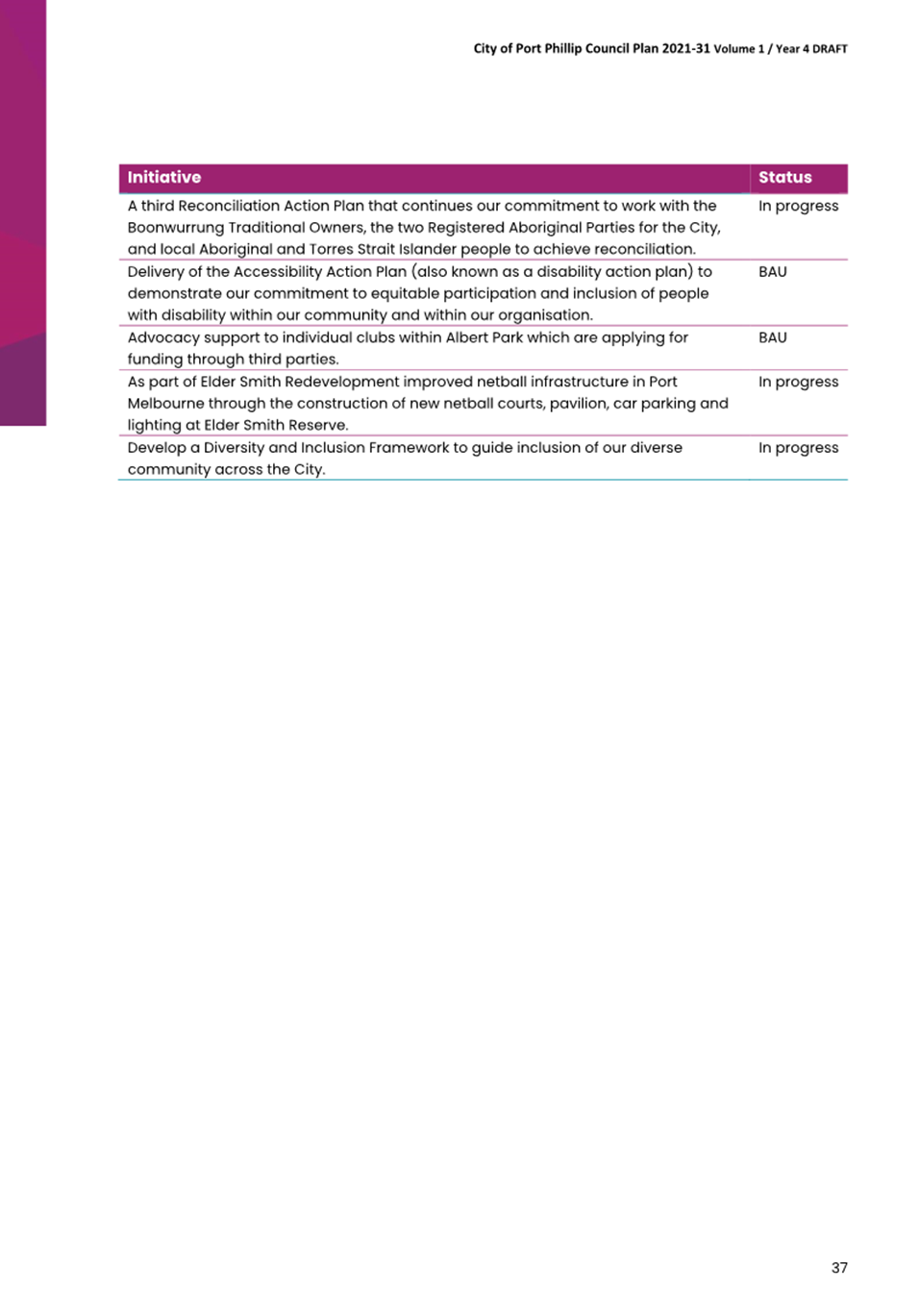 City of Port Phillip Council Plan 2021-31 Volume 1 / Year 4 DRAFT

| Initiative | Status |
|---|---|
| A third Reconciliation Action Plan that continues our commitment to work with the Boonwurrung Traditional Owners, the two Registered Aboriginal Parties for the City, and local Aboriginal and Torres Strait Islander people to achieve reconciliation. | In progress |
| Delivery of the Accessibility Action Plan (also known as a disability action plan) to demonstrate our commitment to equitable participation and inclusion of people with disability within our community and within our organisation. | BAU |
| Advocacy support to individual clubs within Albert Park which are applying for funding through third parties. | BAU |
| As part of Elder Smith Redevelopment improved netball infrastructure in Port Melbourne through the construction of new netball courts, pavilion, car parking and lighting at Elder Smith Reserve. | In progress |
| Develop a Diversity and Inclusion Framework to guide inclusion of our diverse community across the City. | In progress |

37